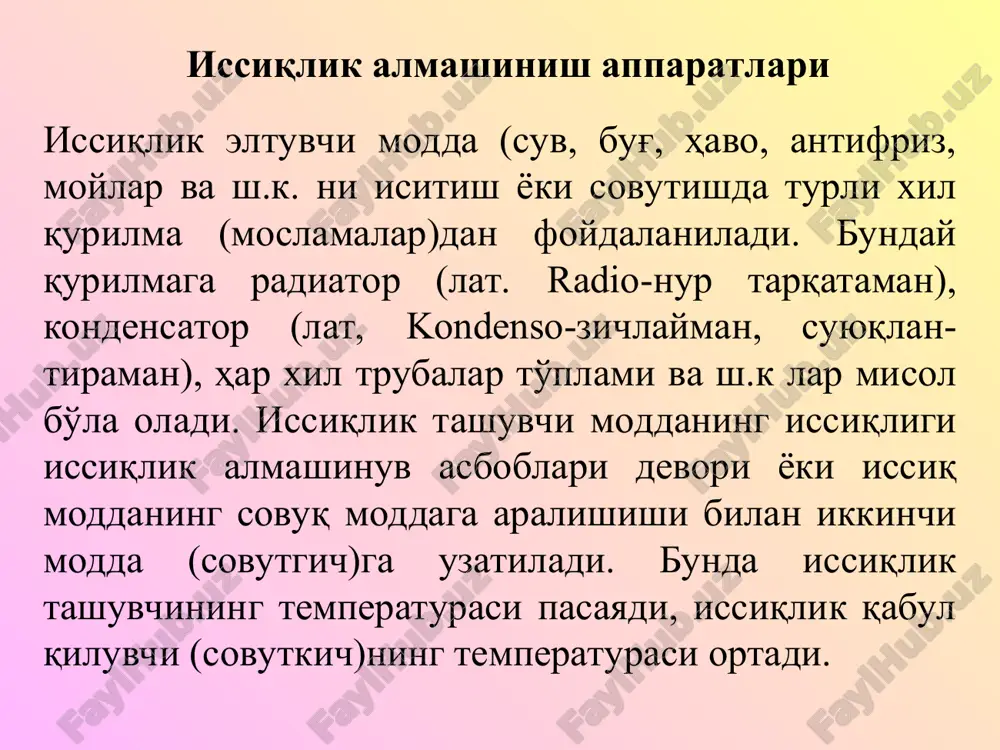 Иссиқлик алмашиниш аппаратлари

Иссиқлик элтувчи модда (сув, буғ, ҳаво, антифриз, мойлар ва ш.к. ни иситиш ёки совутишда турли хил қурилма (мосламалар)дан фойдаланилади. Бундай қурилмага радиатор (лат. Radio-нур тарқатаман), конденсатор (лат, Kondenso-зичлайман, суюқлантираман), ҳар хил трубалар тўплами ва ш.к лар мисол бўла олади. Иссиқлик ташувчи модданинг иссиқлиги иссиқлик алмашинув асбоблари девори ёки иссиқ модданинг совуқ моддага аралишиши билан иккинчи модда (совутгич)га узатилади. Бунда иссиқлик ташувчининг температураси пасаяди, иссиқлик қабул қилувчи (совуткич)нинг температураси ортади.

FaylHub.uz